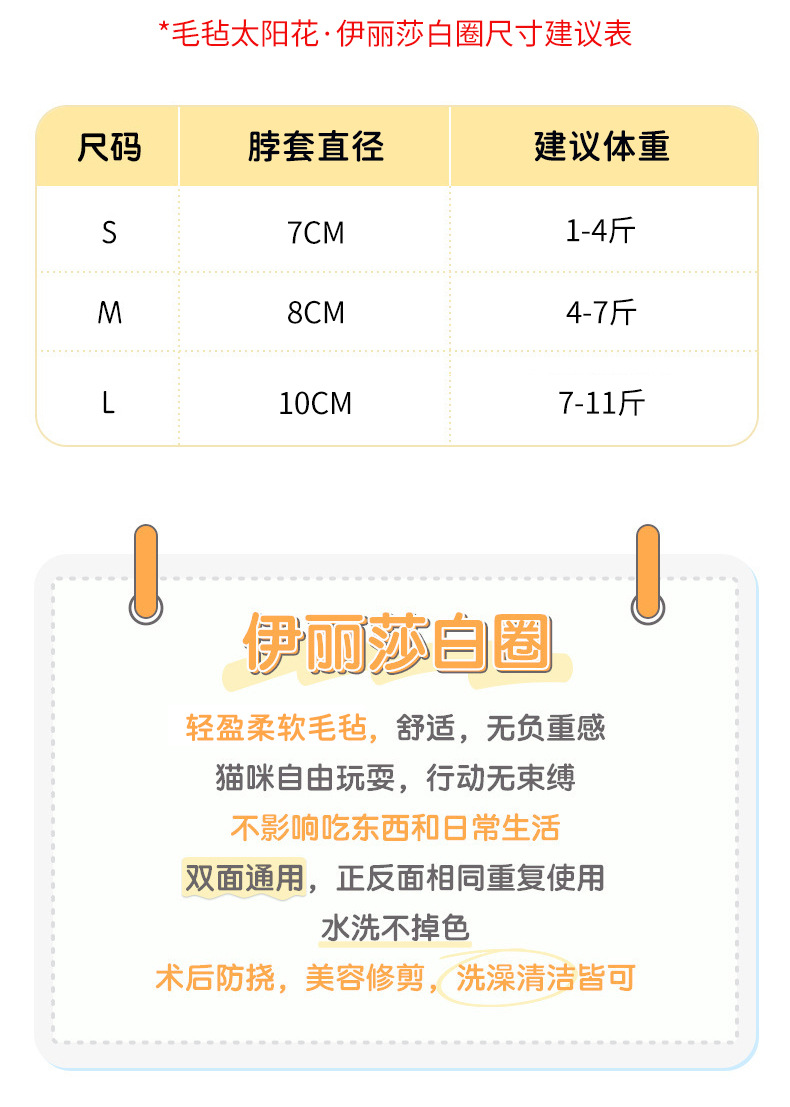 *毛毡太阳花·伊丽莎白圈尺寸建议表

| 尺码 | 脖套直径 | 建议体重 |
|---|---|---|
| S | 7CM | 1-4斤 |
| M | 8CM | 4-7斤 |
| L | 10CM | 7-11斤 |

伊丽莎白圈

轻盈柔软毛毡，舒适，无负重感
猫咪自由玩耍，行动无束缚
不影响吃东西和日常生活
双面通用，正反面相同重复使用
水洗不掉色
术后防挠，美容修剪，洗澡清洁皆可